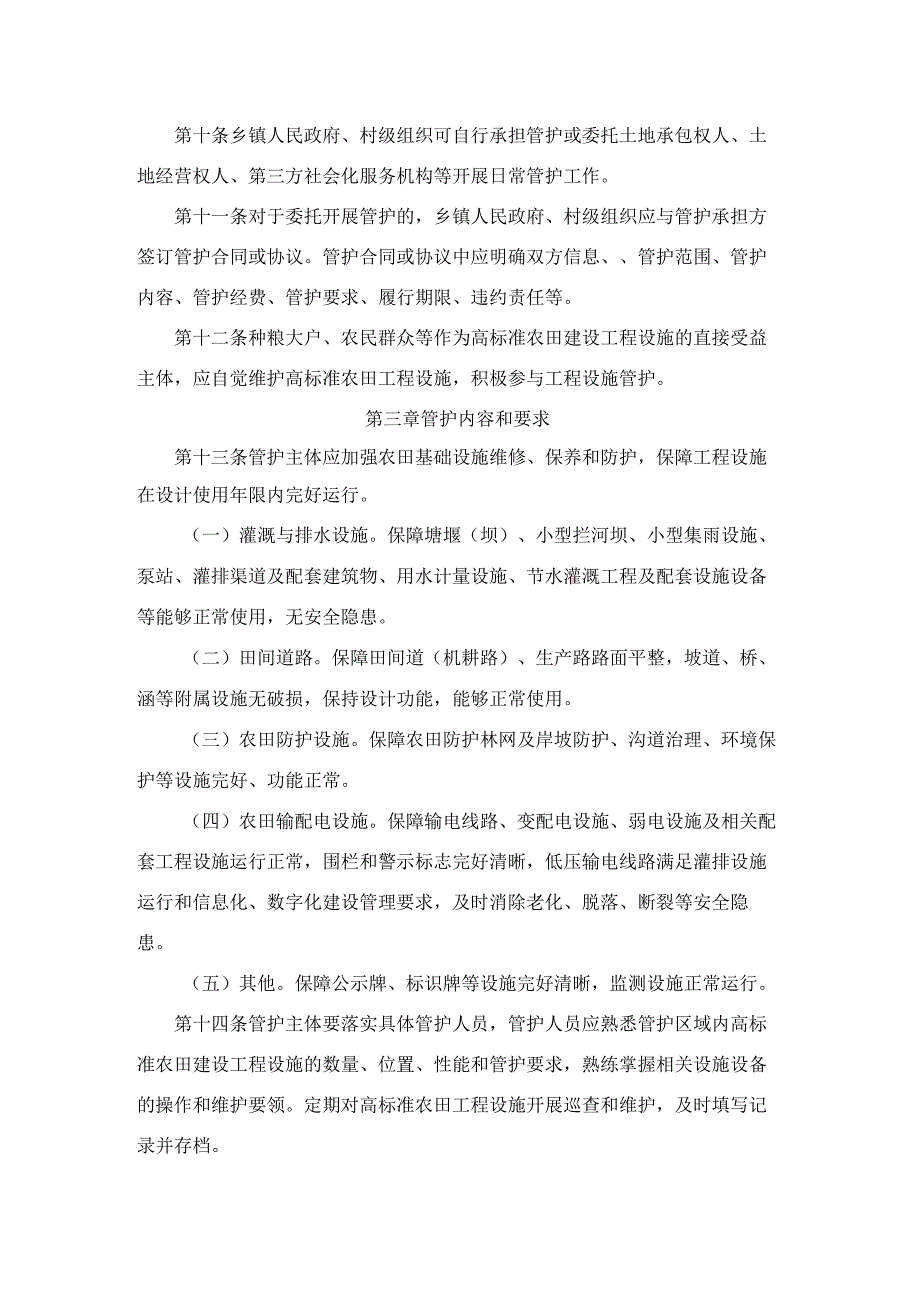 第十条乡镇人民政府、村级组织可自行承担管护或委托土地承包权人、土地经营权人、第三方社会化服务机构等开展日常管护工作。

第十一条对于委托开展管护的，乡镇人民政府、村级组织应与管护承担方签订管护合同或协议。管护合同或协议中应明确双方信息、、管护范围、管护内容、管护经费、管护要求、履行期限、违约责任等。

第十二条种粮大户、农民群众等作为高标准农田建设工程设施的直接受益主体，应自觉维护高标准农田工程设施，积极参与工程设施管护。

第三章管护内容和要求

第十三条管护主体应加强农田基础设施维修、保养和防护，保障工程设施在设计使用年限内完好运行。

（一）灌溉与排水设施。保障塘堰（坝）、小型拦河坝、小型集雨设施、泵站、灌排渠道及配套建筑物、用水计量设施、节水灌溉工程及配套设施设备等能够正常使用，无安全隐患。

（二）田间道路。保障田间道（机耕路）、生产路路面平整，坡道、桥、涵等附属设施无破损，保持设计功能，能够正常使用。

（三）农田防护设施。保障农田防护林网及岸坡防护、沟道治理、环境保护等设施完好、功能正常。

（四）农田输配电设施。保障输电线路、变配电设施、弱电设施及相关配套工程设施运行正常，围栏和警示标志完好清晰，低压输电线路满足灌排设施运行和信息化、数字化建设管理要求，及时消除老化、脱落、断裂等安全隐患。

（五）其他。保障公示牌、标识牌等设施完好清晰，监测设施正常运行。

第十四条管护主体要落实具体管护人员，管护人员应熟悉管护区域内高标准农田建设工程设施的数量、位置、性能和管护要求，熟练掌握相关设施设备的操作和维护要领。定期对高标准农田工程设施开展巡查和维护，及时填写记录并存档。